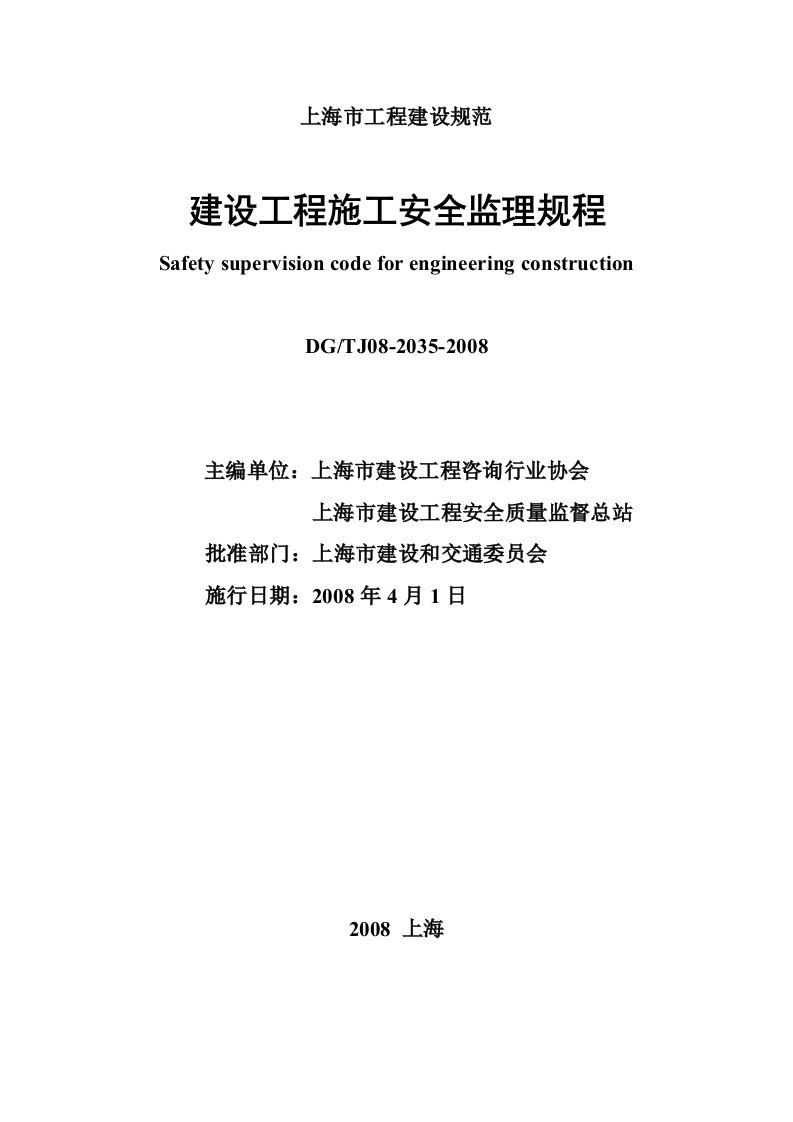 上海市工程建设规范

建设工程施工安全监理规程

Safety supervision code for engineering construction

DG/TJ08-2035-2008

主编单位：上海市建设工程咨询行业协会
上海市建设工程安全质量监督总站
批准部门：上海市建设和交通委员会
施行日期：2008 年 4 月 1 日

2008 上海